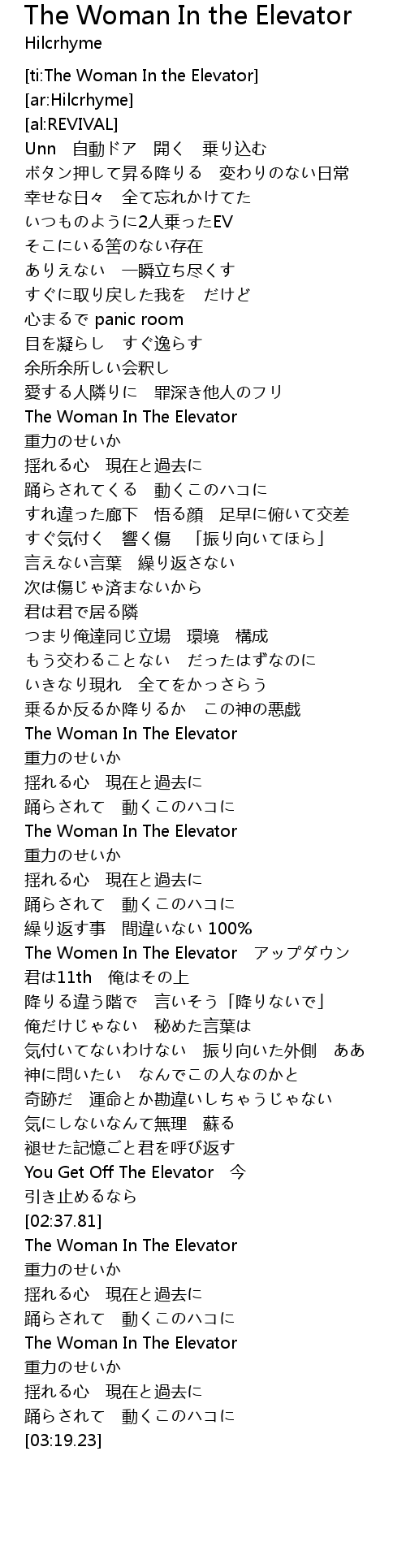 The Woman In the Elevator
Hilcrhyme

[ti:The Woman In the Elevator]
[ar:Hilcrhyme]
[al:REVIVAL]
Unn　自動ドア　開く　乗り込む
ボタン押して昇る降りる　変わりのない日常
幸せな日々　全て忘れかけてた
いつものように2人乗ったEV
そこにいる筈のない存在
ありえない　一瞬立ち尽くす
すぐに取り戻した我を　だけど
心まるで panic room
目を凝らし　すぐ逸らす
余所余所しい会釈し
愛する人隣りに　罪深き他人のフリ
The Woman In The Elevator
重力のせいか
揺れる心　現在と過去に
踊らされてくる　動くこのハコに
すれ違った廊下　悟る顔　足早に俯いて交差
すぐ気付く　響く傷　「振り向いてほら」
言えない言葉　繰り返さない
次は傷じゃ済まないから
君は君で居る隣
つまり俺達同じ立場　環境　構成
もう交わることない　だったはずなのに
いきなり現れ　全てをかっさらう
乗るか反るか降りるか　この神の悪戯
The Woman In The Elevator
重力のせいか
揺れる心　現在と過去に
踊らされて　動くこのハコに
The Woman In The Elevator
重力のせいか
揺れる心　現在と過去に
踊らされて　動くこのハコに
繰り返す事　間違いない 100%
The Women In The Elevator　アップダウン
君は11th　俺はその上
降りる違う階で　言いそう「降りないで」
俺だけじゃない　秘めた言葉は
気付いてないわけない　振り向いた外側　ああ
神に問いたい　なんでこの人なのかと
奇跡だ　運命とか勘違いしちゃうじゃない
気にしないなんて無理　蘇る
褪せた記憶ごと君を呼び返す
You Get Off The Elevator　今
引き止めるなら
[02:37.81]
The Woman In The Elevator
重力のせいか
揺れる心　現在と過去に
踊らされて　動くこのハコに
The Woman In The Elevator
重力のせいか
揺れる心　現在と過去に
踊らされて　動くこのハコに
[03:19.23]